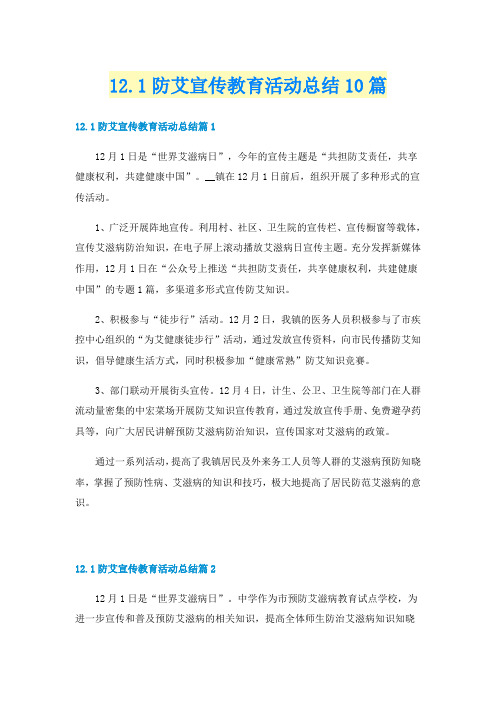 12.1防艾宣传教育活动总结10篇

12.1防艾宣传教育活动总结篇1

12月1日是“世界艾滋病日”，今年的宣传主题是“共担防艾责任，共享健康权利，共建健康中国”。__镇在12月1日前后，组织开展了多种形式的宣传活动。

1、广泛开展阵地宣传。利用村、社区、卫生院的宣传栏、宣传橱窗等载体，宣传艾滋病防治知识，在电子屏上滚动播放艾滋病日宣传主题。充分发挥新媒体作用，12月1日在“公众号上推送“共担防艾责任，共享健康权利，共建健康中国”的专题1篇，多渠道多形式宣传防艾知识。

2、积极参与“徒步行”活动。12月2日，我镇的医务人员积极参与了市疾控中心组织的“为艾健康徒步行”活动，通过发放宣传资料，向市民传播防艾知识，倡导健康生活方式，同时积极参加“健康常熟”防艾知识竞赛。

3、部门联动开展街头宣传。12月4日，计生、公卫、卫生院等部门在人群流动量密集的中宏菜场开展防艾知识宣传教育，通过发放宣传手册、免费避孕药具等，向广大居民讲解预防艾滋病防治知识，宣传国家对艾滋病的政策。

通过一系列活动，提高了我镇居民及外来务工人员等人群的艾滋病预防知晓率，掌握了预防性病、艾滋病的知识和技巧，极大地提高了居民防范艾滋病的意识。

12.1防艾宣传教育活动总结篇2

12月1日是“世界艾滋病日”，中学作为市预防艾滋病教育试点学校，为进一步宣传和普及预防艾滋病的相关知识，提高全体师生防治艾滋病知识知晓